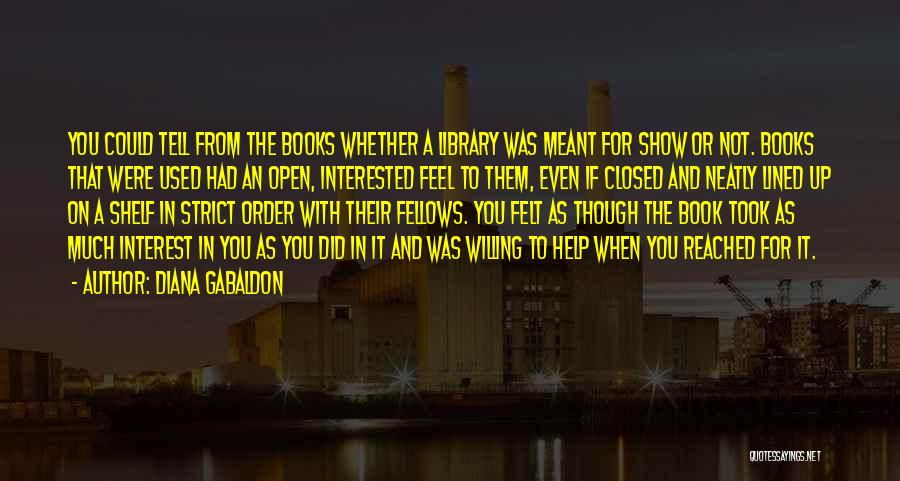 YOU COULD TELL FROM THE BOOKS WHETHER A LIBRARY WAS MEANT FOR SHOW OR NOT. BOOKS THAT WERE USED HAD AN OPEN, INTERESTED FEEL TO THEM, EVEN IF CLOSED AND NEATLY LINED UP ON A SHELF IN STRICT ORDER WITH THEIR FELLOWS. YOU FELT AS THOUGH THE BOOK TOOK AS MUCH INTEREST IN YOU AS YOU DID IN IT AND WAS WILLING TO HELP WHEN YOU REACHED FOR IT.

- AUTHOR: DIANA GABALDON

QUOTESSAYINGS.NET